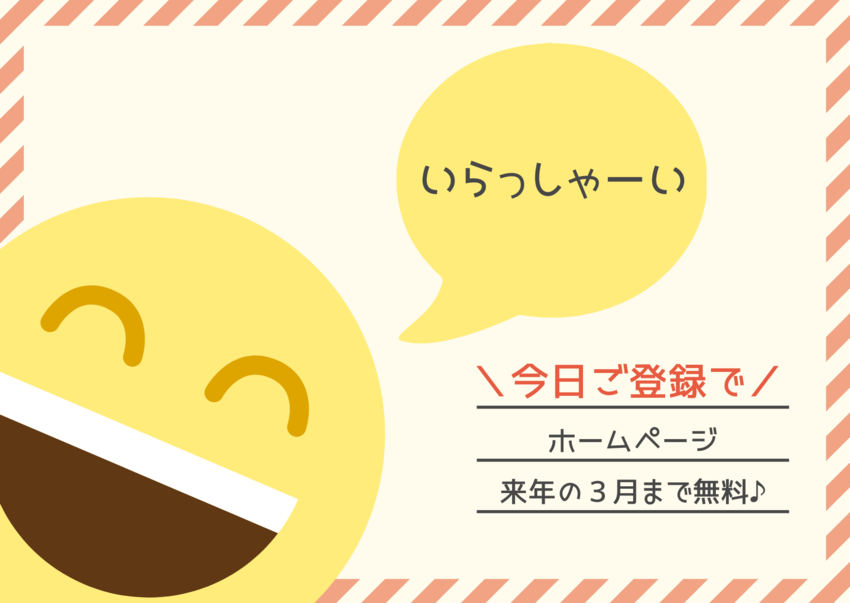 いらっしゃーい

＼今日ご登録で／

ホームページ

来年の３月まで無料♪